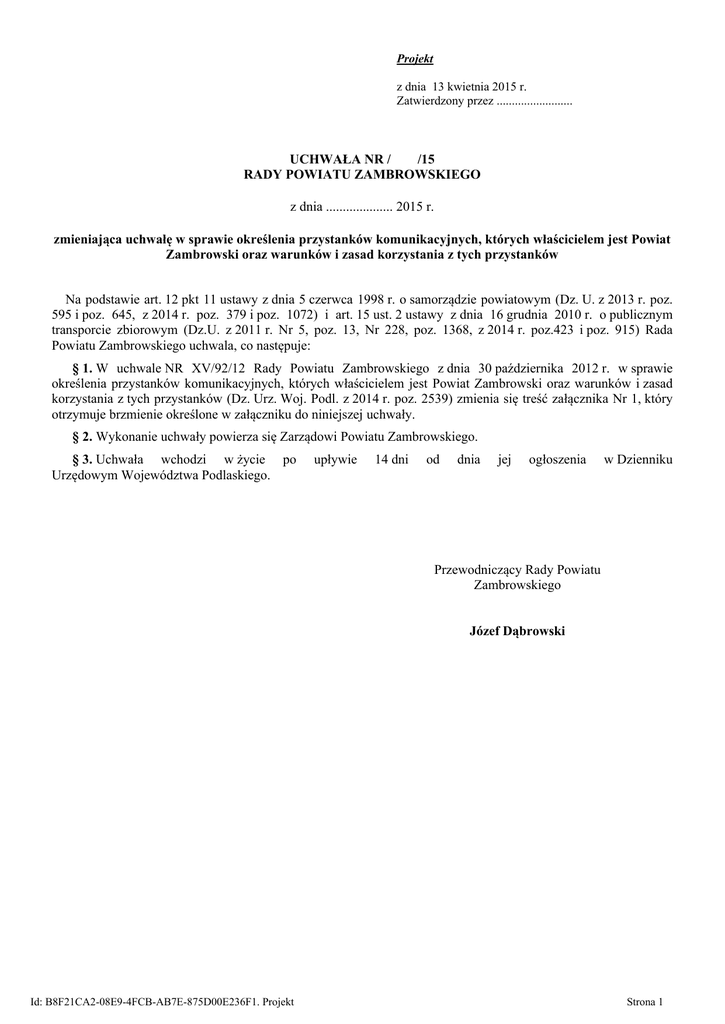 Projekt

z dnia 13 kwietnia 2015 r.
Zatwierdzony przez .........................

UCHWAŁA NR / /15
RADY POWIATU ZAMBROWSKIEGO

z dnia .................... 2015 r.

zmieniająca uchwałę w sprawie określenia przystanków komunikacyjnych, których właścicielem jest Powiat Zambrowski oraz warunków i zasad korzystania z tych przystanków

Na podstawie art. 12 pkt 11 ustawy z dnia 5 czerwca 1998 r. o samorządzie powiatowym (Dz. U. z 2013 r. poz. 595 i poz. 645, z 2014 r. poz. 379 i poz. 1072) i art. 15 ust. 2 ustawy z dnia 16 grudnia 2010 r. o publicznym transporcie zbiorowym (Dz.U. z 2011 r. Nr 5, poz. 13, Nr 228, poz. 1368, z 2014 r. poz.423 i poz. 915) Rada Powiatu Zambrowskiego uchwala, co następuje:

§ 1. W uchwale NR XV/92/12 Rady Powiatu Zambrowskiego z dnia 30 października 2012 r. w sprawie określenia przystanków komunikacyjnych, których właścicielem jest Powiat Zambrowski oraz warunków i zasad korzystania z tych przystanków (Dz. Urz. Woj. Podl. z 2014 r. poz. 2539) zmienia się treść załącznika Nr 1, który otrzymuje brzmienie określone w załączniku do niniejszej uchwały.

§ 2. Wykonanie uchwały powierza się Zarządowi Powiatu Zambrowskiego.

§ 3. Uchwała wchodzi w życie po upływie 14 dni od dnia jej ogłoszenia w Dzienniku Urzędowym Województwa Podlaskiego.

Przewodniczący Rady Powiatu
Zambrowskiego

Józef Dąbrowski

Id: B8F21CA2-08E9-4FCB-AB7E-875D00E236F1. Projekt

Strona 1